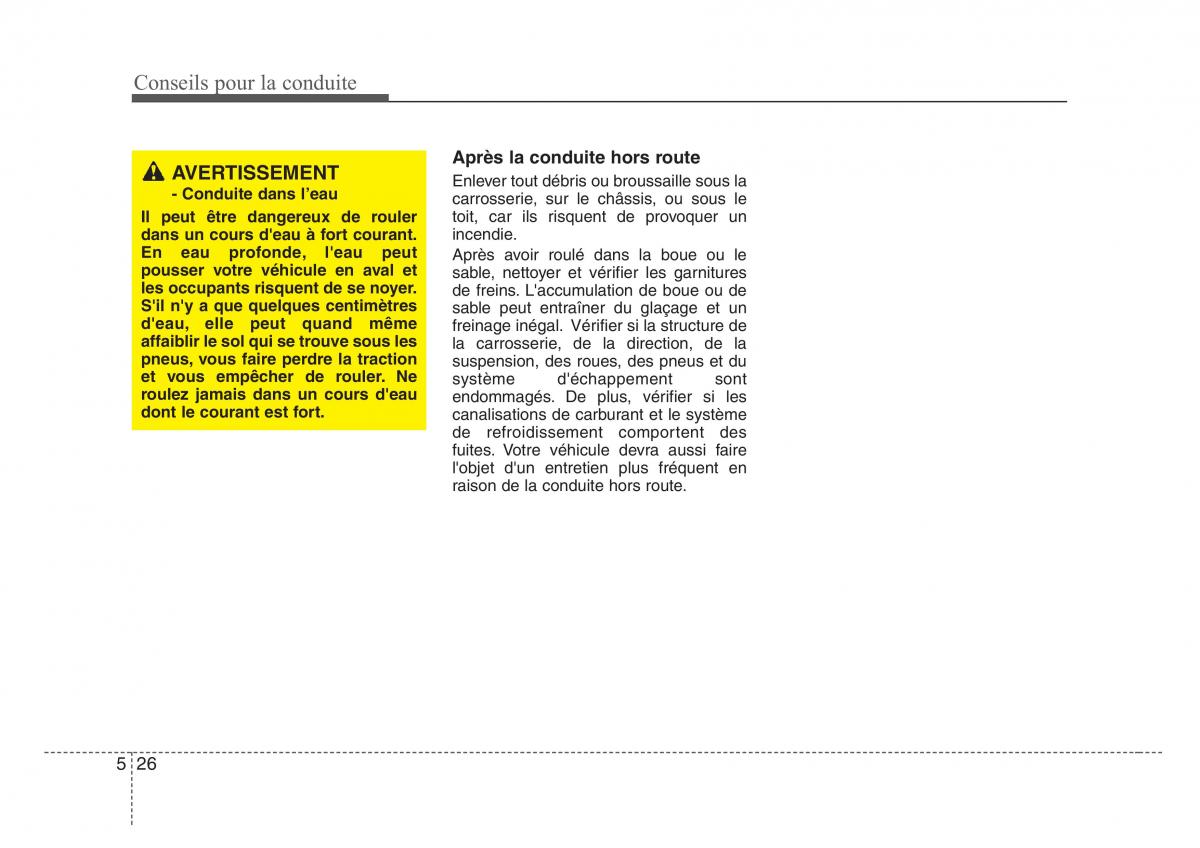 Conseils pour la conduite

AVERTISSEMENT
- Conduite dans l'eau

Il peut être dangereux de rouler dans un cours d'eau à fort courant. En eau profonde, l'eau peut pousser votre véhicule en aval et les occupants risquent de se noyer. S'il n'y a que quelques centimètres d'eau, elle peut quand même affaiblir le sol qui se trouve sous les pneus, vous faire perdre la traction et vous empêcher de rouler. Ne roulez jamais dans un cours d'eau dont le courant est fort.

Après la conduite hors route

Enlever tout débris ou broussaille sous la carrosserie, sur le châssis, ou sous le toit, car ils risquent de provoquer un incendie.

Après avoir roulé dans la boue ou le sable, nettoyer et vérifier les garnitures de freins. L'accumulation de boue ou de sable peut entraîner du glaçage et un freinage inégal. Vérifier si la structure de la carrosserie, de la direction, de la suspension, des roues, des pneus et du système d'échappement sont endommagés. De plus, vérifier si les canalisations de carburant et le système de refroidissement comportent des fuites. Votre véhicule devra aussi faire l'objet d'un entretien plus fréquent en raison de la conduite hors route.

5 26